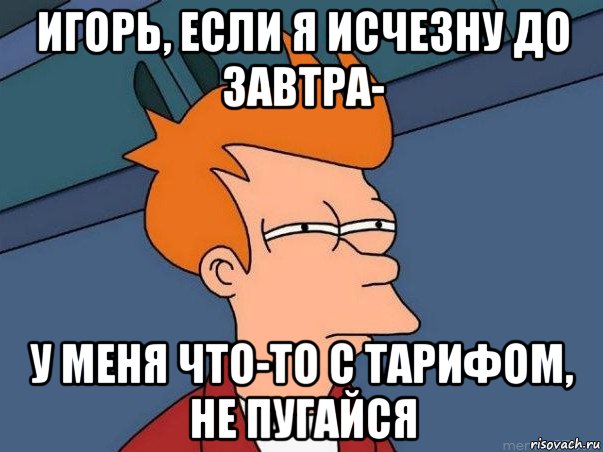 ИГОРЬ, ЕСЛИ Я ИСЧЕЗНУ ДО ЗАВТРА-

У МЕНЯ ЧТО-ТО С ТАРИФОМ, НЕ ПУГАЙСЯ

risovach.ru